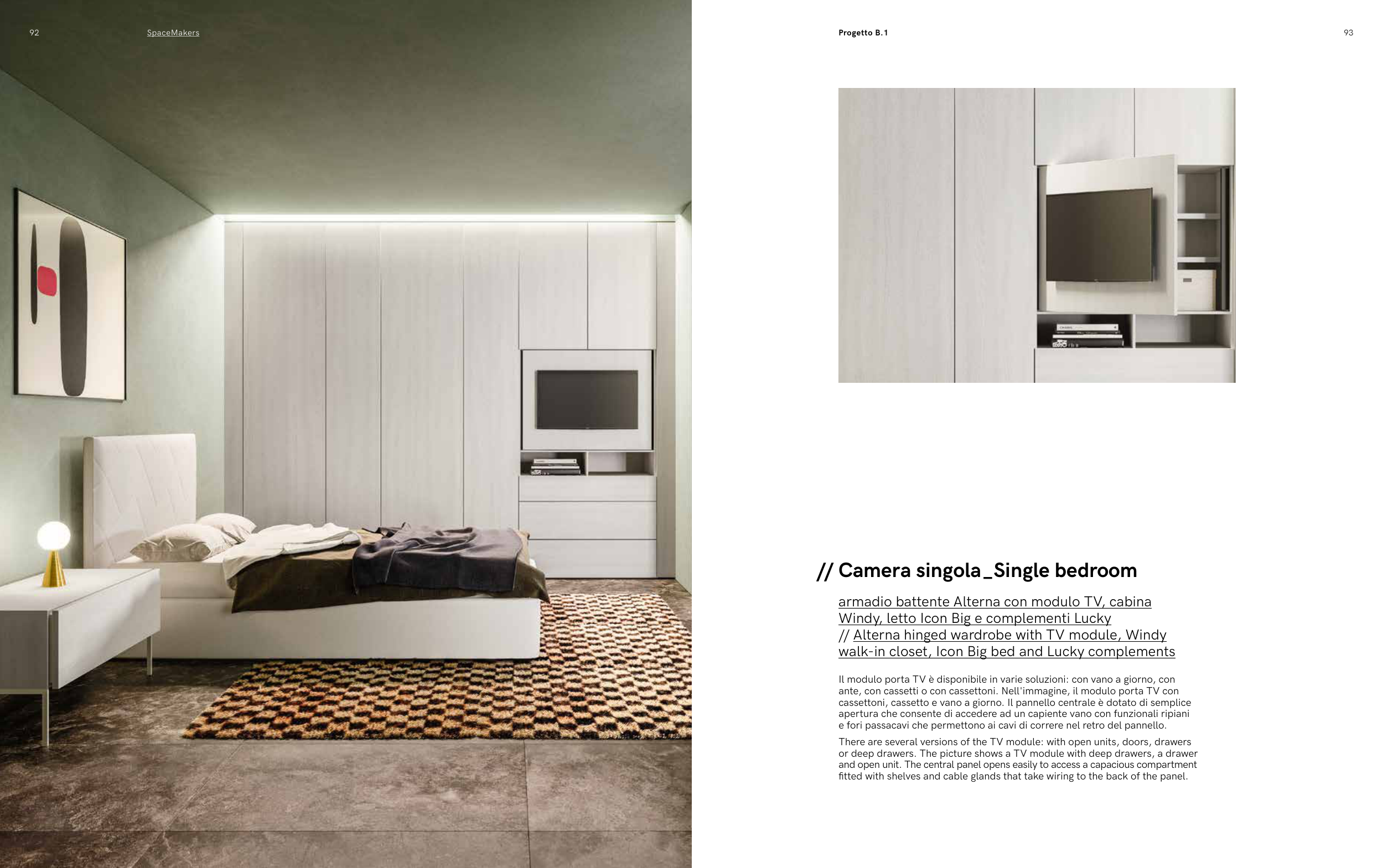 92

SpaceMakers

Progetto B.1

93

// Camera singola_Single bedroom

armadio battente Alterna con modulo TV, cabina Windy, letto Icon Big e complementi Lucky
// Alterna hinged wardrobe with TV module, Windy walk-in closet, Icon Big bed and Lucky complements

Il modulo porta TV è disponibile in varie soluzioni: con vano a giorno, con ante, con cassetti o con cassettoni. Nell'immagine, il modulo porta TV con cassettoni, cassetto e vano a giorno. Il pannello centrale è dotato di semplice apertura che consente di accedere ad un capiente vano con funzionali ripiani e fori passacavi che permettono ai cavi di correre nel retro del pannello.

There are several versions of the TV module: with open units, doors, drawers or deep drawers. The picture shows a TV module with deep drawers, a drawer and open unit. The central panel opens easily to access a capacious compartment fitted with shelves and cable glands that take wiring to the back of the panel.